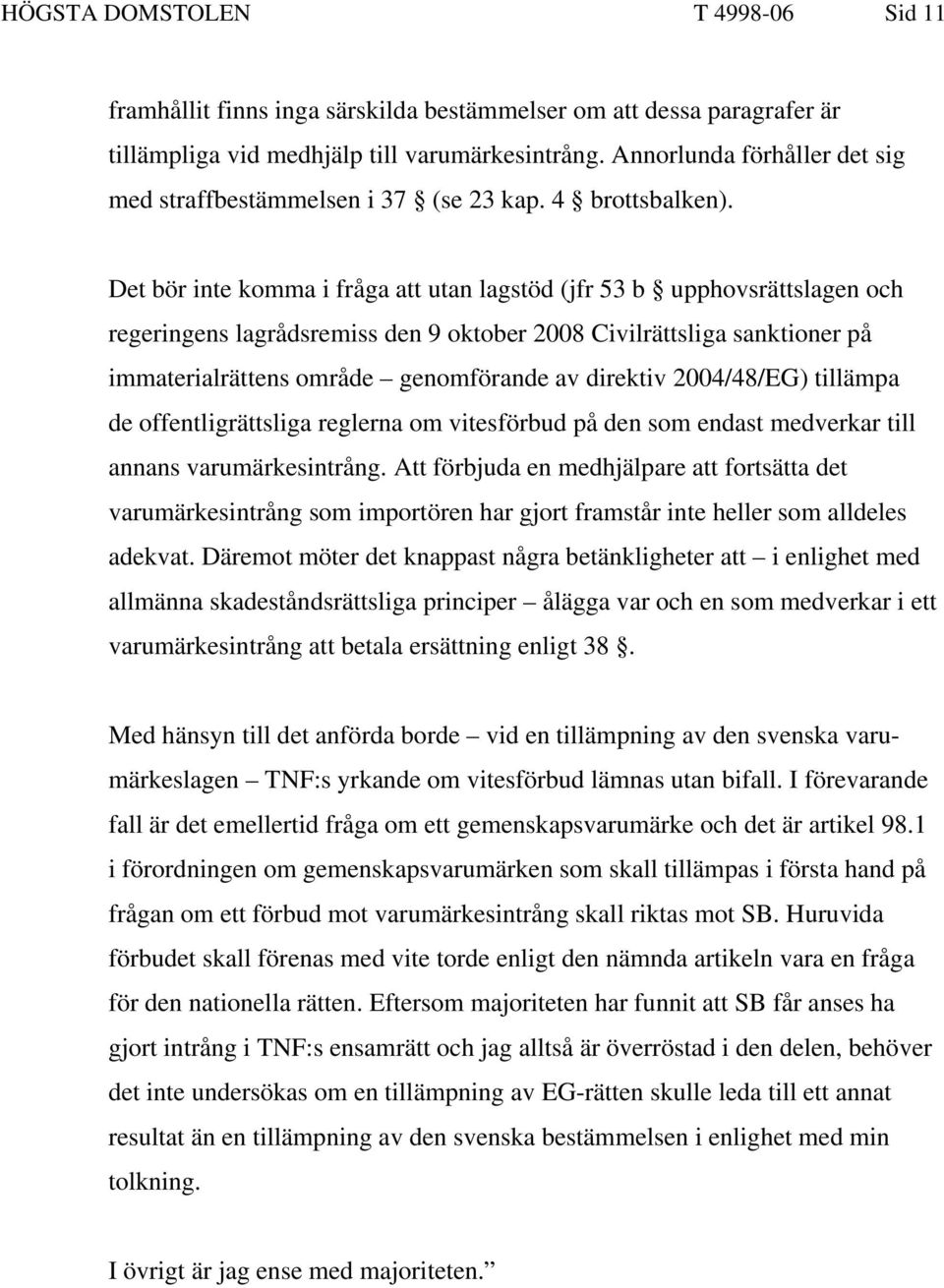 HÖGSTA DOMSTOLEN T 4998-06 Sid 11

framhållit finns inga särskilda bestämmelser om att dessa paragrafer är tillämpliga vid medhjälp till varumärkesintrång. Annorlunda förhåller det sig med straffbestämmelsen i 37 § (se 23 kap. 4 § brottsbalken).

Det bör inte komma i fråga att utan lagstöd (jfr 53 b § upphovsrättslagen och regeringens lagrådsremiss den 9 oktober 2008 Civilrättsliga sanktioner på immaterialrättens område – genomförande av direktiv 2004/48/EG) tillämpa de offentligrättsliga reglerna om vitesförbud på den som endast medverkar till annans varumärkesintrång. Att förbjuda en medhjälpare att fortsätta det varumärkesintrång som importören har gjort framstår inte heller som alldeles adekvat. Däremot möter det knappast några betänkligheter att – i enlighet med allmänna skadeståndsrättsliga principer – ålägga var och en som medverkar i ett varumärkesintrång att betala ersättning enligt 38 §.

Med hänsyn till det anförda borde – vid en tillämpning av den svenska varumärkeslagen – TNF:s yrkande om vitesförbud lämnas utan bifall. I förevarande fall är det emellertid fråga om ett gemenskapsvarumärke och det är artikel 98.1 i förordningen om gemenskapsvarumärken som skall tillämpas i första hand på frågan om ett förbud mot varumärkesintrång skall riktas mot SB. Huruvida förbudet skall förenas med vite torde enligt den nämnda artikeln vara en fråga för den nationella rätten. Eftersom majoriteten har funnit att SB får anses ha gjort intrång i TNF:s ensamrätt och jag alltså är överröstad i den delen, behöver det inte undersökas om en tillämpning av EG-rätten skulle leda till ett annat resultat än en tillämpning av den svenska bestämmelsen i enlighet med min tolkning.

I övrigt är jag ense med majoriteten.”